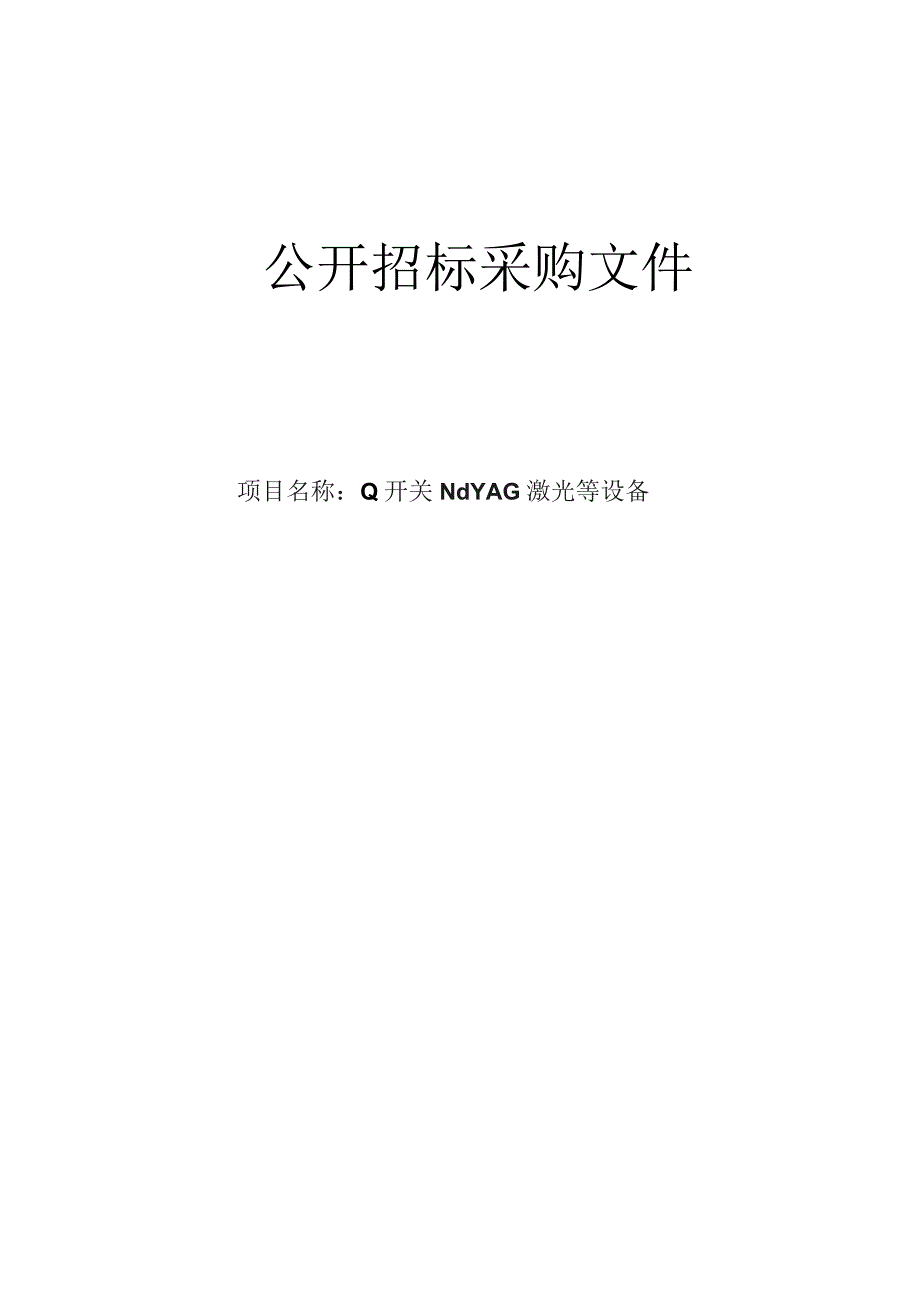 公开招标采购文件

项目名称：Q开关NdYAG激光等设备